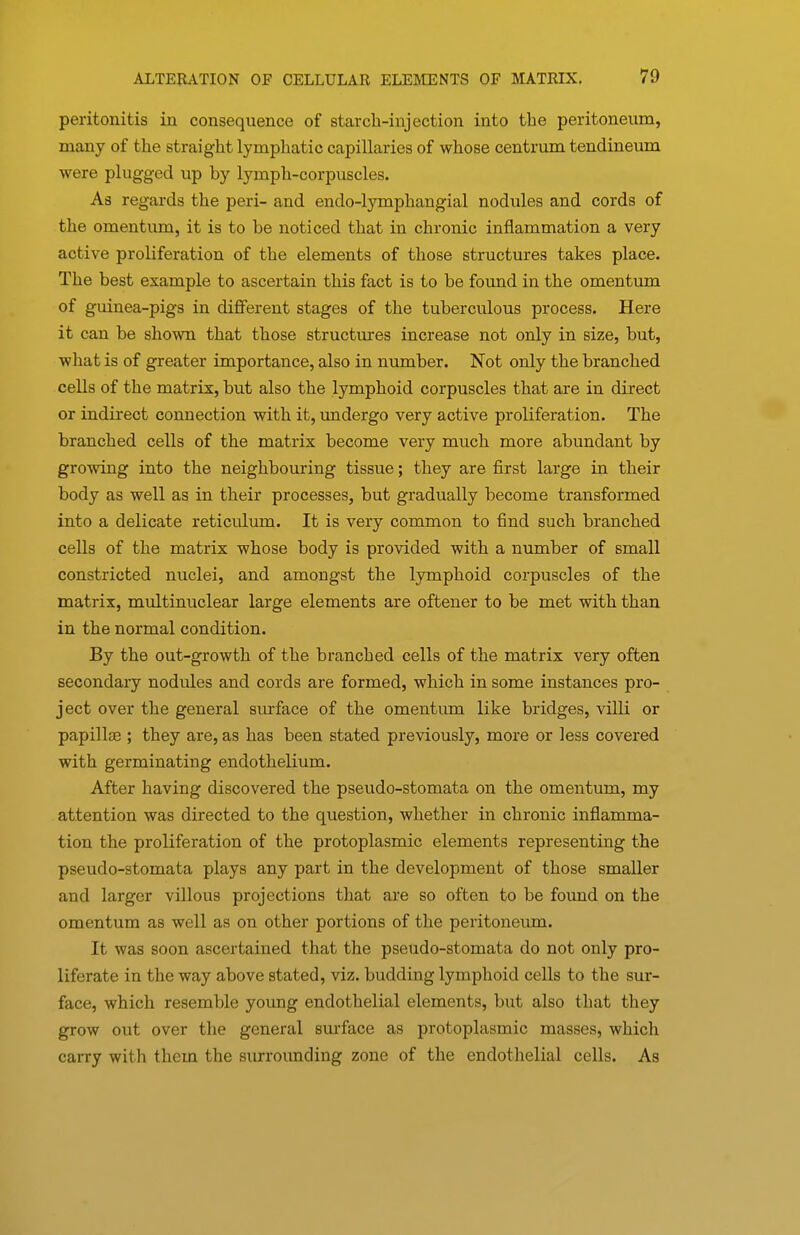 ALTERATION OF CELLULAR ELEMENTS OF MATRIX. 79

peritonitis in consequence of starch-injection into the peritoneum, many of the straight lymphatic capillaries of whose centrum tendineum were plugged up by lymph-corpuscles.

As regards the peri- and endo-lymphangial nodules and cords of the omentum, it is to be noticed that in chronic inflammation a very active proliferation of the elements of those structures takes place. The best example to ascertain this fact is to be found in the omentum of guinea-pigs in different stages of the tuberculous process. Here it can be shown that those structures increase not only in size, but, what is of greater importance, also in number. Not only the branched cells of the matrix, but also the lymphoid corpuscles that are in direct or indirect connection with it, undergo very active proliferation. The branched cells of the matrix become very much more abundant by growing into the neighbouring tissue; they are first large in their body as well as in their processes, but gradually become transformed into a delicate reticulum. It is very common to find such branched cells of the matrix whose body is provided with a number of small constricted nuclei, and amongst the lymphoid corpuscles of the matrix, multinuclear large elements are oftener to be met with than in the normal condition.

By the out-growth of the branched cells of the matrix very often secondary nodules and cords are formed, which in some instances project over the general surface of the omentum like bridges, villi or papillæ; they are, as has been stated previously, more or less covered with germinating endothelium.

After having discovered the pseudo-stomata on the omentum, my attention was directed to the question, whether in chronic inflammation the proliferation of the protoplasmic elements representing the pseudo-stomata plays any part in the development of those smaller and larger villous projections that are so often to be found on the omentum as well as on other portions of the peritoneum.

It was soon ascertained that the pseudo-stomata do not only proliferate in the way above stated, viz. budding lymphoid cells to the surface, which resemble young endothelial elements, but also that they grow out over the general surface as protoplasmic masses, which carry with them the surrounding zone of the endothelial cells. As